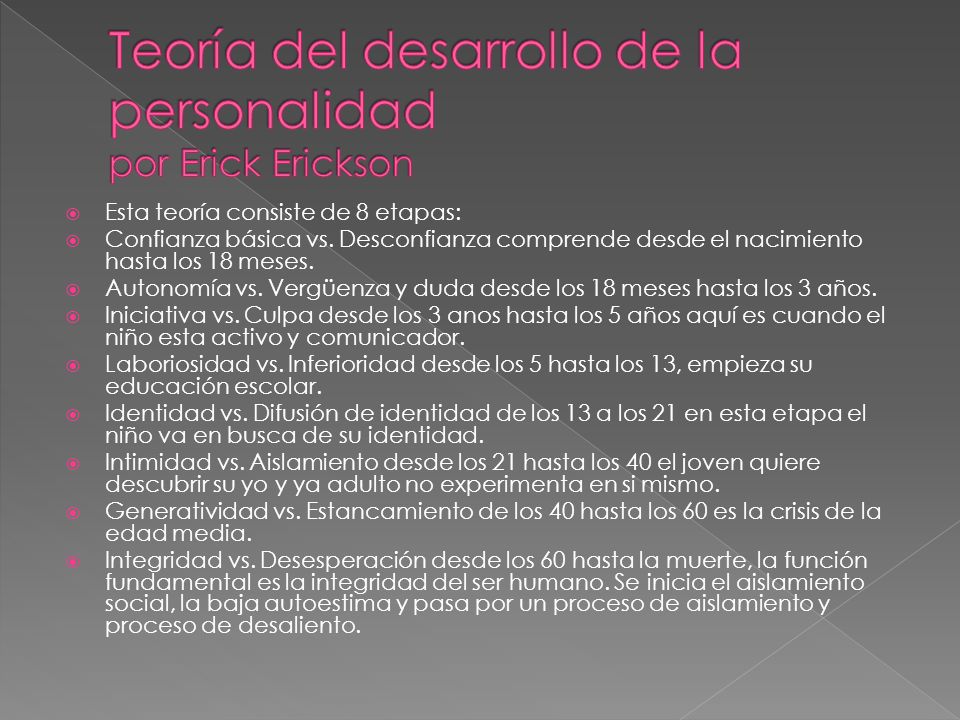 Teoría del desarrollo de la personalidad
por Erick Erickson

Esta teoría consiste de 8 etapas:

Confianza básica vs. Desconfianza comprende desde el nacimiento hasta los 18 meses.

Autonomía vs. Vergüenza y duda desde los 18 meses hasta los 3 años.

Iniciativa vs. Culpa desde los 3 anos hasta los 5 años aquí es cuando el niño esta activo y comunicador.

Laboriosidad vs. Inferioridad desde los 5 hasta los 13, empieza su educación escolar.

Identidad vs. Difusión de identidad de los 13 a los 21 en esta etapa el niño va en busca de su identidad.

Intimidad vs. Aislamiento desde los 21 hasta los 40 el joven quiere descubrir su yo y ya adulto no experimenta en si mismo.

Generatividad vs. Estancamiento de los 40 hasta los 60 es la crisis de la edad media.

Integridad vs. Desesperación desde los 60 hasta la muerte, la función fundamental es la integridad del ser humano. Se inicia el aislamiento social, la baja autoestima y pasa por un proceso de aislamiento y proceso de desaliento.